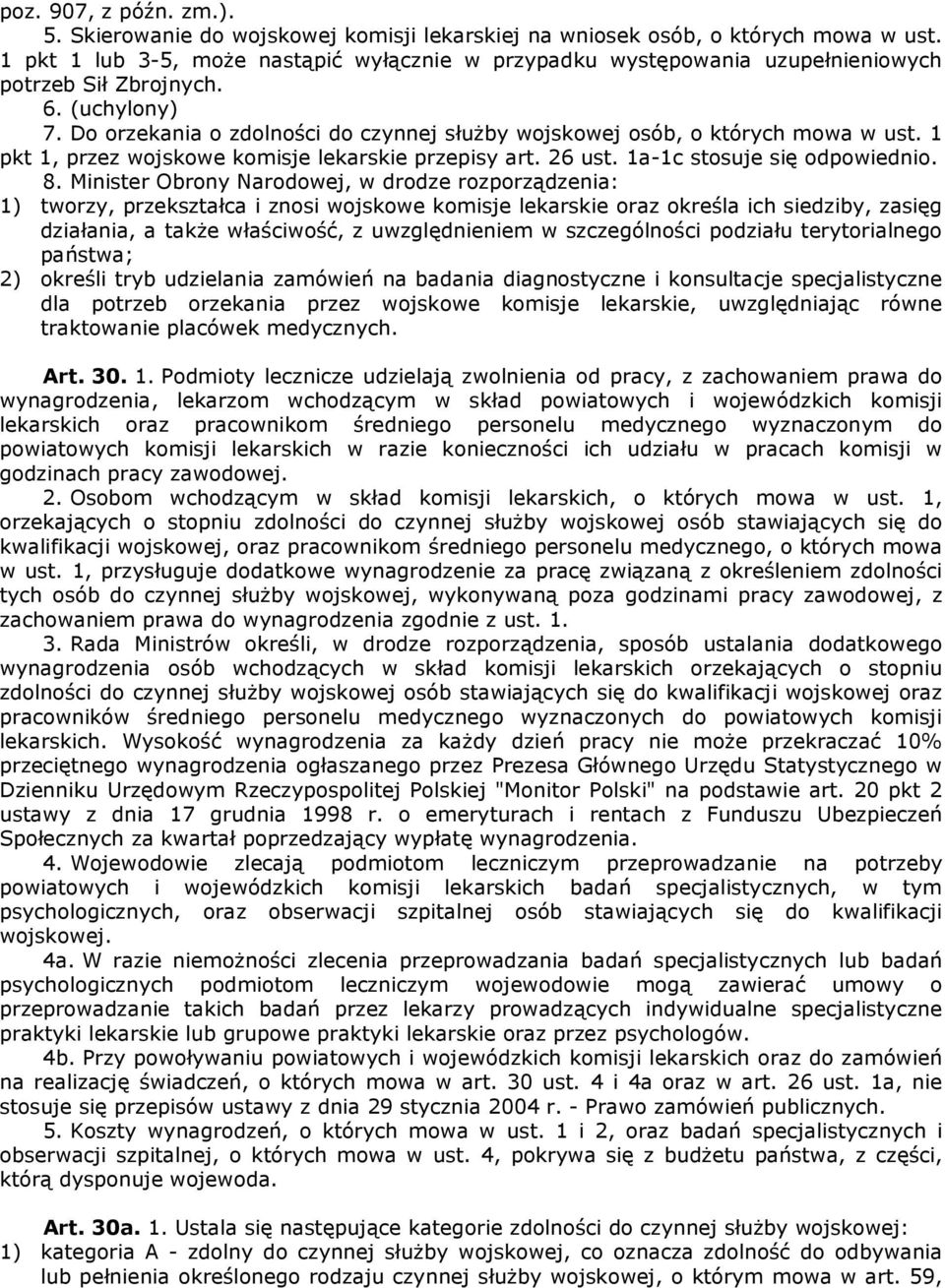 poz. 907, z późn. zm.).

5. Skierowanie do wojskowej komisji lekarskiej na wniosek osób, o których mowa w ust. 1 pkt 1 lub 3-5, może nastąpić wyłącznie w przypadku występowania uzupełnieniowych potrzeb Sił Zbrojnych.

6. (uchylony)

7. Do orzekania o zdolności do czynnej służby wojskowej osób, o których mowa w ust. 1 pkt 1, przez wojskowe komisje lekarskie przepisy art. 26 ust. 1a-1c stosuje się odpowiednio.

8. Minister Obrony Narodowej, w drodze rozporządzenia:

1) tworzy, przekształca i znosi wojskowe komisje lekarskie oraz określa ich siedziby, zasięg działania, a także właściwość, z uwzględnieniem w szczególności podziału terytorialnego państwa;

2) określi tryb udzielania zamówień na badania diagnostyczne i konsultacje specjalistyczne dla potrzeb orzekania przez wojskowe komisje lekarskie, uwzględniając równe traktowanie placówek medycznych.

Art. 30. 1. Podmioty lecznicze udzielają zwolnienia od pracy, z zachowaniem prawa do wynagrodzenia, lekarzom wchodzącym w skład powiatowych i wojewódzkich komisji lekarskich oraz pracownikom średniego personelu medycznego wyznaczonym do powiatowych komisji lekarskich w razie konieczności ich udziału w pracach komisji w godzinach pracy zawodowej.

2. Osobom wchodzącym w skład komisji lekarskich, o których mowa w ust. 1, orzekających o stopniu zdolności do czynnej służby wojskowej osób stawiających się do kwalifikacji wojskowej, oraz pracownikom średniego personelu medycznego, o których mowa w ust. 1, przysługuje dodatkowe wynagrodzenie za pracę związaną z określeniem zdolności tych osób do czynnej służby wojskowej, wykonywaną poza godzinami pracy zawodowej, z zachowaniem prawa do wynagrodzenia zgodnie z ust. 1.

3. Rada Ministrów określi, w drodze rozporządzenia, sposób ustalania dodatkowego wynagrodzenia osób wchodzących w skład komisji lekarskich orzekających o stopniu zdolności do czynnej służby wojskowej osób stawiających się do kwalifikacji wojskowej oraz pracowników średniego personelu medycznego wyznaczonych do powiatowych komisji lekarskich. Wysokość wynagrodzenia za każdy dzień pracy nie może przekraczać 10% przeciętnego wynagrodzenia ogłaszanego przez Prezesa Głównego Urzędu Statystycznego w Dzienniku Urzędowym Rzeczypospolitej Polskiej "Monitor Polski" na podstawie art. 20 pkt 2 ustawy z dnia 17 grudnia 1998 r. o emeryturach i rentach z Funduszu Ubezpieczeń Społecznych za kwartał poprzedzający wypłatę wynagrodzenia.

4. Wojewodowie zlecają podmiotom leczniczym przeprowadzanie na potrzeby powiatowych i wojewódzkich komisji lekarskich badań specjalistycznych, w tym psychologicznych, oraz obserwacji szpitalnej osób stawiających się do kwalifikacji wojskowej.

4a. W razie niemożności zlecenia przeprowadzania badań specjalistycznych lub badań psychologicznych podmiotom leczniczym wojewodowie mogą zawierać umowy o przeprowadzanie takich badań przez lekarzy prowadzących indywidualne specjalistyczne praktyki lekarskie lub grupowe praktyki lekarskie oraz przez psychologów.

4b. Przy powoływaniu powiatowych i wojewódzkich komisji lekarskich oraz do zamówień na realizację świadczeń, o których mowa w art. 30 ust. 4 i 4a oraz w art. 26 ust. 1a, nie stosuje się przepisów ustawy z dnia 29 stycznia 2004 r. - Prawo zamówień publicznych.

5. Koszty wynagrodzeń, o których mowa w ust. 1 i 2, oraz badań specjalistycznych i obserwacji szpitalnej, o których mowa w ust. 4, pokrywa się z budżetu państwa, z części, którą dysponuje wojewoda.

Art. 30a. 1. Ustala się następujące kategorie zdolności do czynnej służby wojskowej:

1) kategoria A - zdolny do czynnej służby wojskowej, co oznacza zdolność do odbywania lub pełnienia określonego rodzaju czynnej służby wojskowej, o których mowa w art. 59,